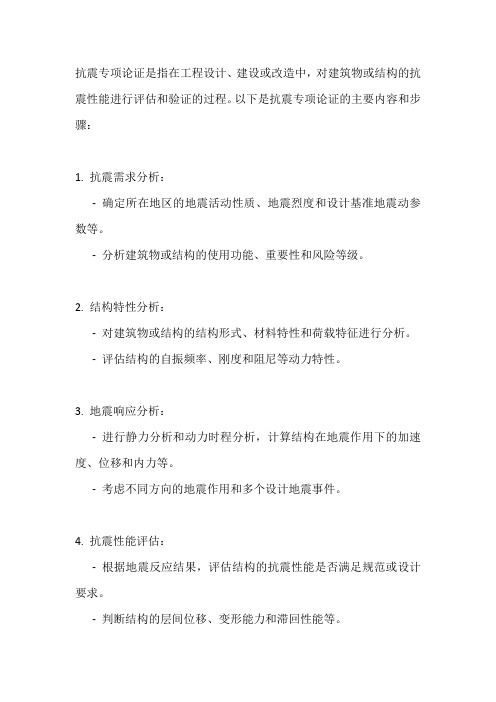 抗震专项论证是指在工程设计、建设或改造中，对建筑物或结构的抗震性能进行评估和验证的过程。以下是抗震专项论证的主要内容和步骤：

1. 抗震需求分析：

- 确定所在地区的地震活动性质、地震烈度和设计基准地震动参数等。

- 分析建筑物或结构的使用功能、重要性和风险等级。

2. 结构特性分析：

- 对建筑物或结构的结构形式、材料特性和荷载特征进行分析。

- 评估结构的自振频率、刚度和阻尼等动力特性。

3. 地震响应分析：

- 进行静力分析和动力时程分析，计算结构在地震作用下的加速度、位移和内力等。

- 考虑不同方向的地震作用和多个设计地震事件。

4. 抗震性能评估：

- 根据地震反应结果，评估结构的抗震性能是否满足规范或设计要求。

- 判断结构的层间位移、变形能力和滞回性能等。